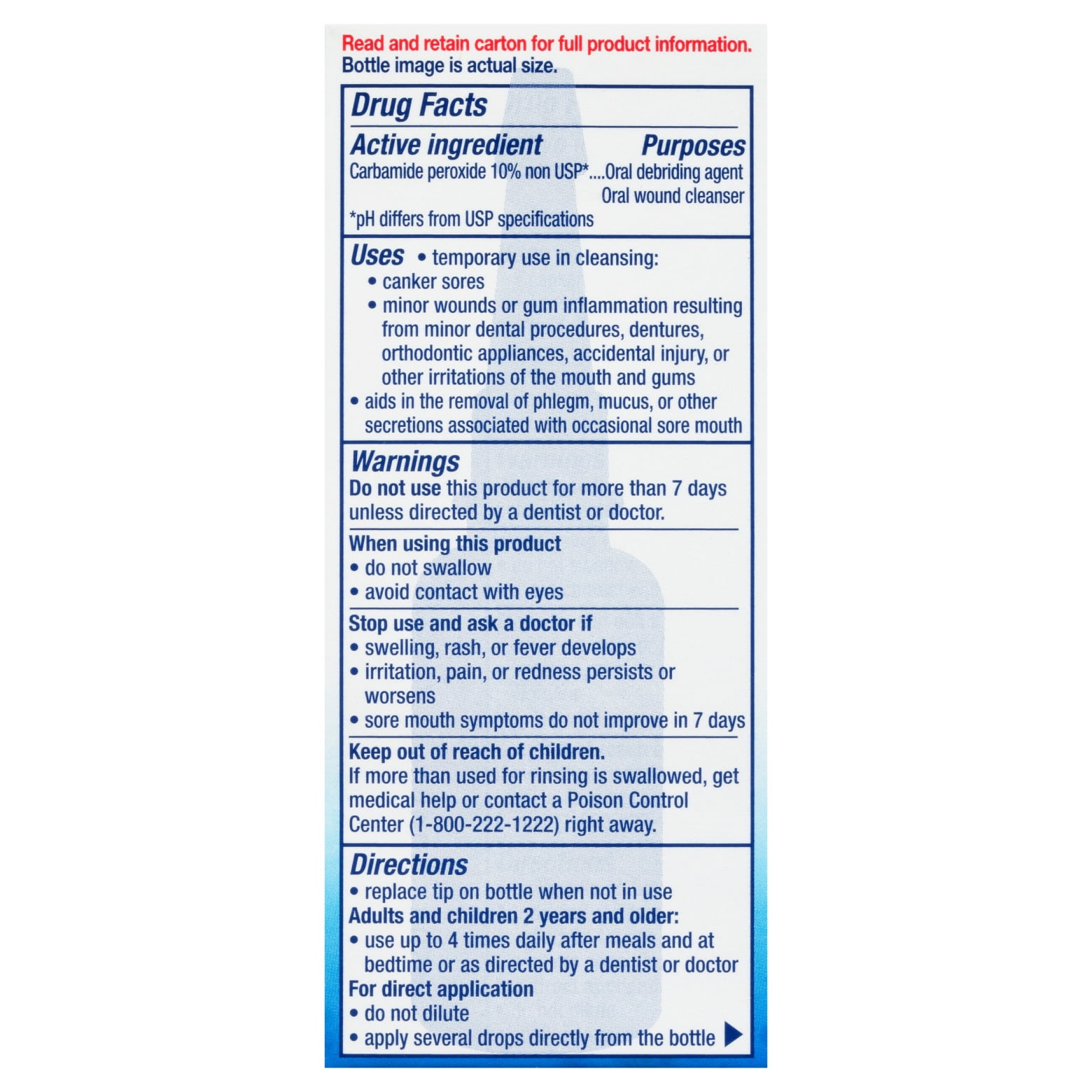 Read and retain carton for full product information.
Bottle image is actual size.

Drug Facts

Active ingredient Purposes
Carbamide peroxide 10% non USP*....Oral debriding agent
Oral wound cleanser

*pH differs from USP specifications

Uses • temporary use in cleansing:
• canker sores
• minor wounds or gum inflammation resulting from minor dental procedures, dentures, orthodontic appliances, accidental injury, or other irritations of the mouth and gums
• aids in the removal of phlegm, mucus, or other secretions associated with occasional sore mouth

Warnings
Do not use this product for more than 7 days unless directed by a dentist or doctor.

When using this product
• do not swallow
• avoid contact with eyes

Stop use and ask a doctor if
• swelling, rash, or fever develops
• irritation, pain, or redness persists or worsens
• sore mouth symptoms do not improve in 7 days

Keep out of reach of children.
If more than used for rinsing is swallowed, get medical help or contact a Poison Control Center (1-800-222-1222) right away.

Directions
• replace tip on bottle when not in use
Adults and children 2 years and older:
• use up to 4 times daily after meals and at bedtime or as directed by a dentist or doctor
For direct application
• do not dilute
• apply several drops directly from the bottle